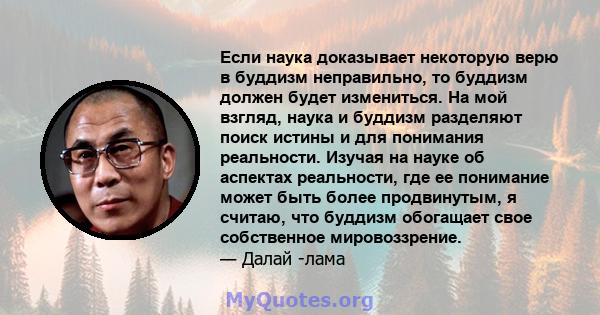 Если наука доказывает некоторую верю в буддизм неправильно, то буддизм должен будет измениться. На мой взгляд, наука и буддизм разделяют поиск истины и для понимания реальности. Изучая на науке об аспектах реальности, где ее понимание может быть более продвинутым, я считаю, что буддизм обогащает свое собственное мировоззрение.
— Далай -лама

MyQuotes.org